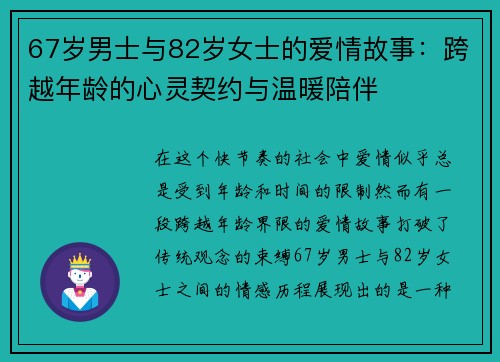 67岁男士与82岁女士的爱情故事：跨越年龄的心灵契约与温暖陪伴

在这个快节奏的社会中爱情似乎总是受到年龄和时间的限制然而有一段跨越年龄界限的爱情故事打破了传统观念的束缚67岁男士与82岁女士之间的情感历程展现出的是一种